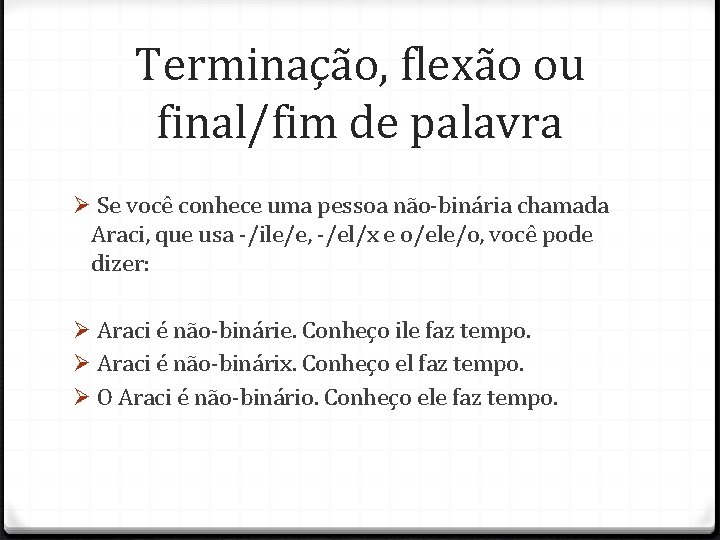 Terminação, flexão ou final/fim de palavra

➢ Se você conhece uma pessoa não-binária chamada Araci, que usa -/ile/e, -/el/x e o/ele/o, você pode dizer:

➢ Araci é não-binárie. Conheço ile faz tempo.
➢ Araci é não-binárix. Conheço el faz tempo.
➢ O Araci é não-binário. Conheço ele faz tempo.